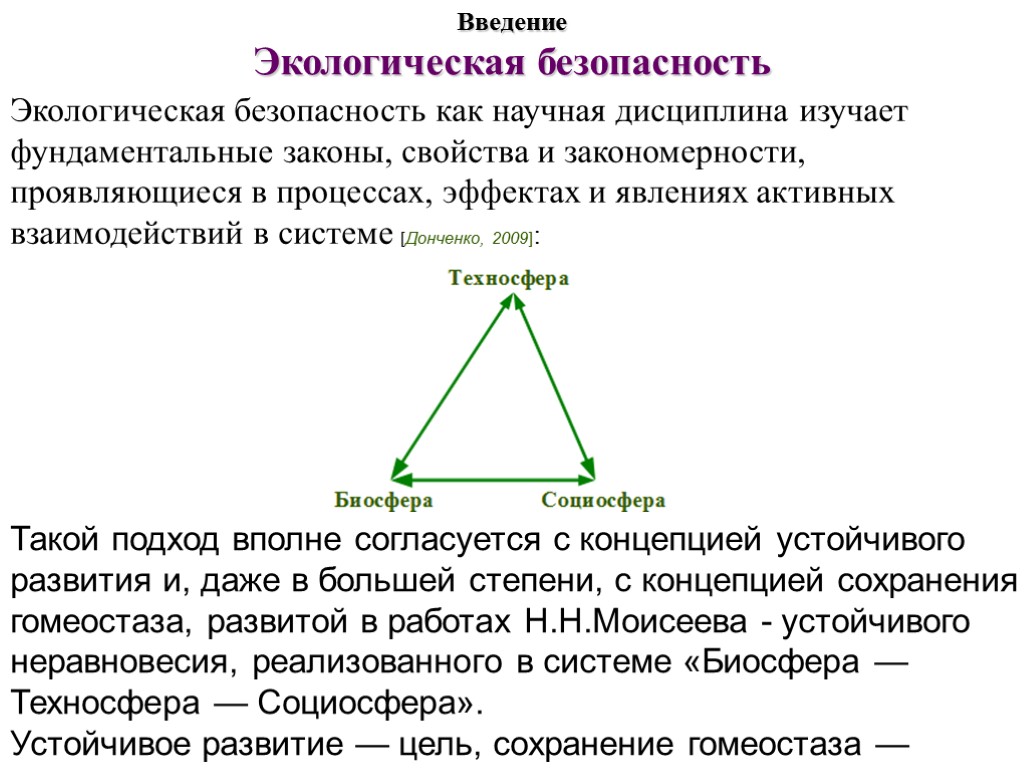 Введение

Экологическая безопасность

Экологическая безопасность как научная дисциплина изучает фундаментальные законы, свойства и закономерности, проявляющиеся в процессах, эффектах и явлениях активных взаимодействий в системе [Донченко, 2009]:

Техносфера

Биосфера

Социосфера

Такой подход вполне согласуется с концепцией устойчивого развития и, даже в большей степени, с концепцией сохранения гомеостаза, развитой в работах Н.Н.Моисеева - устойчивого неравновесия, реализованного в системе «Биосфера — Техносфера — Социосфера».
Устойчивое развитие — цель, сохранение гомеостаза —